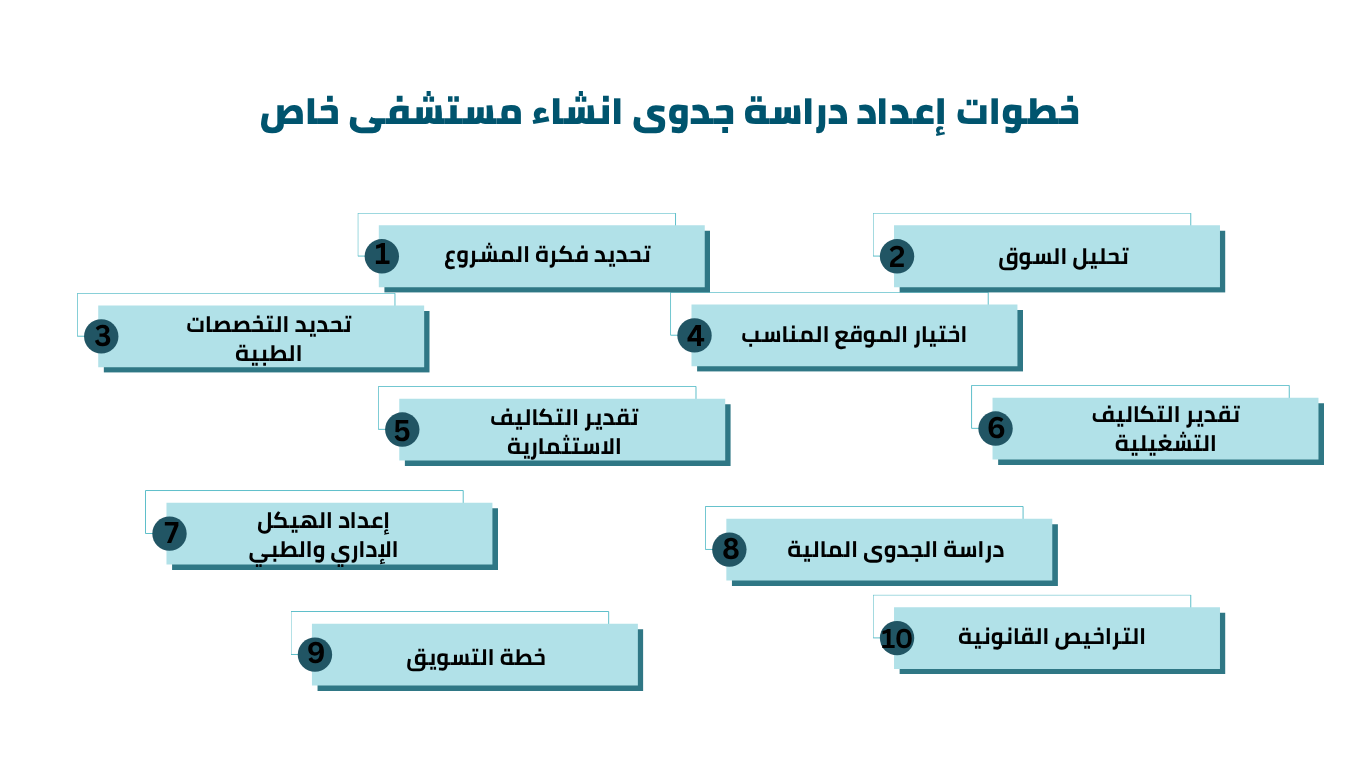 خطوات إعداد دراسة جدوى انشاء مستشفى خاص

1 تحديد فكرة المشروع

2 تحليل السوق

3 تحديد التخصصات الطبية

4 اختيار الموقع المناسب

5 تقدير التكاليف الاستثمارية

6 تقدير التكاليف التشغيلية

7 إعداد الهيكل الإداري والطبي

8 دراسة الجدوى المالية

9 خطة التسويق

10 التراخيص القانونية